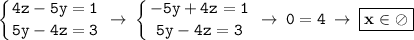 $\begin{cases} 4z - 5y = 1 \\ 5y - 4z = 3 \end{cases} \rightarrow \begin{cases} -5y + 4z = 1 \\ 5y - 4z = 3 \end{cases} \rightarrow 0 = 4 \rightarrow \boxed{\mathbf{x} \in \oslash}$